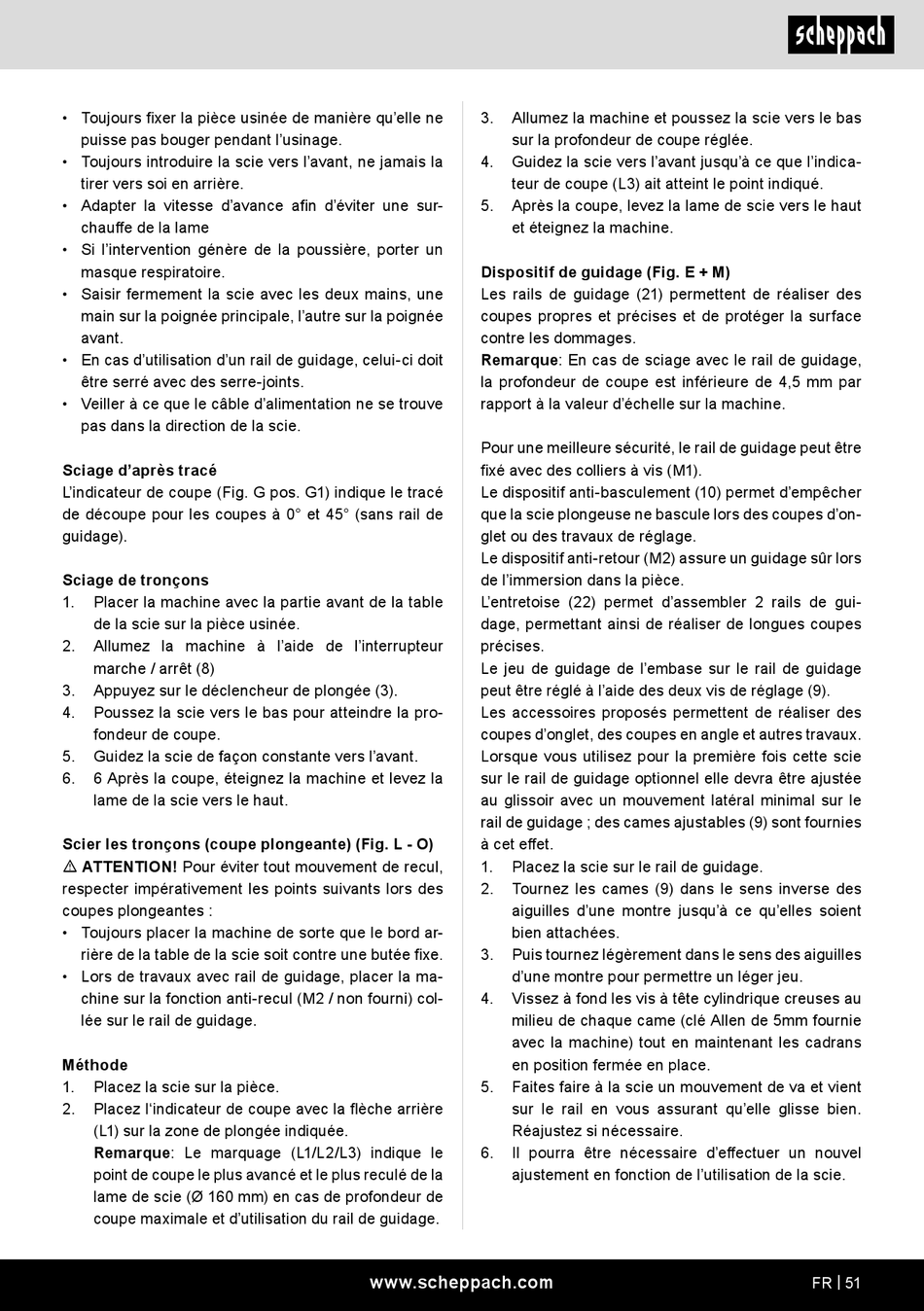 scheppach

• Toujours fixer la pièce usinée de manière qu'elle ne puisse pas bouger pendant l'usinage.
• Toujours introduire la scie vers l'avant, ne jamais la tirer vers soi en arrière.
• Adapter la vitesse d'avance afin d'éviter une surchauffe de la lame
• Si l'intervention génère de la poussière, porter un masque respiratoire.
• Saisir fermement la scie avec les deux mains, une main sur la poignée principale, l'autre sur la poignée avant.
• En cas d'utilisation d'un rail de guidage, celui-ci doit être serré avec des serre-joints.
• Veiller à ce que le câble d'alimentation ne se trouve pas dans la direction de la scie.

Sciage d'après tracé
L'indicateur de coupe (Fig. G pos. G1) indique le tracé de découpe pour les coupes à 0° et 45° (sans rail de guidage).

Sciage de tronçons
1. Placer la machine avec la partie avant de la table de la scie sur la pièce usinée.
2. Allumez la machine à l'aide de l'interrupteur marche / arrêt (8)
3. Appuyez sur le déclencheur de plongée (3).
4. Poussez la scie vers le bas pour atteindre la profondeur de coupe.
5. Guidez la scie de façon constante vers l'avant.
6. 6 Après la coupe, éteignez la machine et levez la lame de la scie vers le haut.

Scier les tronçons (coupe plongeante) (Fig. L - O)
⚠ ATTENTION! Pour éviter tout mouvement de recul, respecter impérativement les points suivants lors des coupes plongeantes :
• Toujours placer la machine de sorte que le bord arrière de la table de la scie soit contre une butée fixe.
• Lors de travaux avec rail de guidage, placer la machine sur la fonction anti-recul (M2 / non fourni) collée sur le rail de guidage.

Méthode
1. Placez la scie sur la pièce.
2. Placez l'indicateur de coupe avec la flèche arrière (L1) sur la zone de plongée indiquée.
Remarque: Le marquage (L1/L2/L3) indique le point de coupe le plus avancé et le plus reculé de la lame de scie (Ø 160 mm) en cas de profondeur de coupe maximale et d'utilisation du rail de guidage.
3. Allumez la machine et poussez la scie vers le bas sur la profondeur de coupe réglée.
4. Guidez la scie vers l'avant jusqu'à ce que l'indicateur de coupe (L3) ait atteint le point indiqué.
5. Après la coupe, levez la lame de scie vers le haut et éteignez la machine.

Dispositif de guidage (Fig. E + M)
Les rails de guidage (21) permettent de réaliser des coupes propres et précises et de protéger la surface contre les dommages.
Remarque: En cas de sciage avec le rail de guidage, la profondeur de coupe est inférieure de 4,5 mm par rapport à la valeur d'échelle sur la machine.

Pour une meilleure sécurité, le rail de guidage peut être fixé avec des colliers à vis (M1).
Le dispositif anti-basculement (10) permet d'empêcher que la scie plongeuse ne bascule lors des coupes d'onglet ou des travaux de réglage.
Le dispositif anti-retour (M2) assure un guidage sûr lors de l'immersion dans la pièce.
L'entretoise (22) permet d'assembler 2 rails de guidage, permettant ainsi de réaliser de longues coupes précises.
Le jeu de guidage de l'embase sur le rail de guidage peut être réglé à l'aide des deux vis de réglage (9).
Les accessoires proposés permettent de réaliser des coupes d'onglet, des coupes en angle et autres travaux.
Lorsque vous utilisez pour la première fois cette scie sur le rail de guidage optionnel elle devra être ajustée au glissoir avec un mouvement latéral minimal sur le rail de guidage ; des cames ajustables (9) sont fournies à cet effet.
1. Placez la scie sur le rail de guidage.
2. Tournez les cames (9) dans le sens inverse des aiguilles d'une montre jusqu'à ce qu'elles soient bien attachées.
3. Puis tournez légèrement dans le sens des aiguilles d'une montre pour permettre un léger jeu.
4. Vissez à fond les vis à tête cylindrique creuses au milieu de chaque came (clé Allen de 5mm fournie avec la machine) tout en maintenant les cadrans en position fermée en place.
5. Faites faire à la scie un mouvement de va et vient sur le rail en vous assurant qu'elle glisse bien. Réajustez si nécessaire.
6. Il pourra être nécessaire d'effectuer un nouvel ajustement en fonction de l'utilisation de la scie.

www.scheppach.com
FR | 51